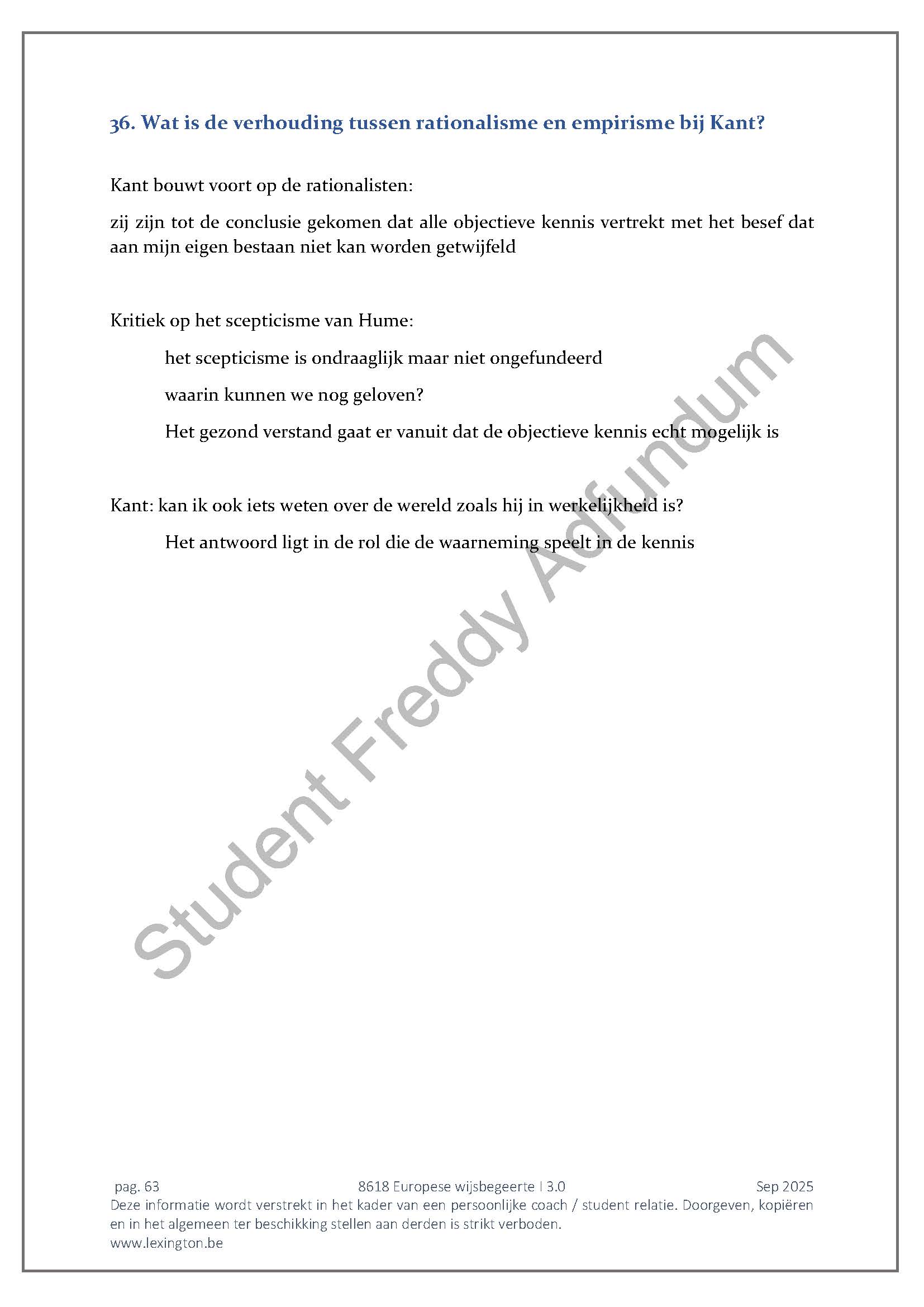 36. Wat is de verhouding tussen rationalisme en empirisme bij Kant?

Kant bouwt voort op de rationalisten:

zij zijn tot de conclusie gekomen dat alle objectieve kennis vertrekt met het besef dat aan mijn eigen bestaan niet kan worden getwijfeld

Kritiek op het scepticisme van Hume:

het scepticisme is ondraaglijk maar niet ongefundeerd

waarin kunnen we nog geloven?

Het gezond verstand gaat er vanuit dat de objectieve kennis echt mogelijk is

Kant: kan ik ook iets weten over de wereld zoals hij in werkelijkheid is?

Het antwoord ligt in de rol die de waarneming speelt in de kennis

Student Freddy Adfundum

pag. 63 8618 Europese wijsbegeerte I 3.0 Sep 2025
Deze informatie wordt verstrekt in het kader van een persoonlijke coach / student relatie. Doorgeven, kopiëren en in het algemeen ter beschikking stellen aan derden is strikt verboden.
www.lexington.be